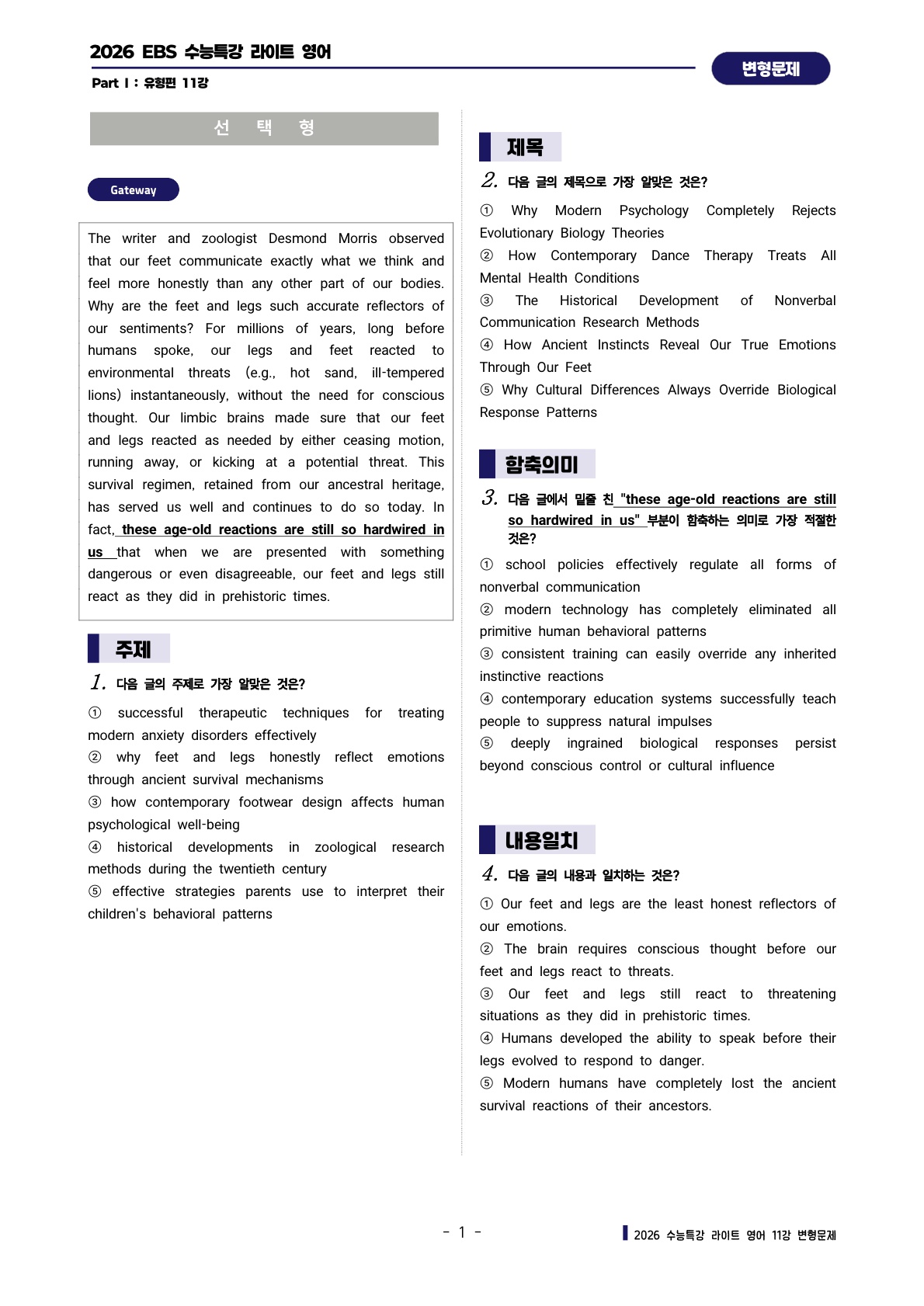 2026 EBS 수능특강 라이트 영어

Part I : 유형편 11강

변형문제

선 택 형

Gateway

The writer and zoologist Desmond Morris observed that our feet communicate exactly what we think and feel more honestly than any other part of our bodies. Why are the feet and legs such accurate reflectors of our sentiments? For millions of years, long before humans spoke, our legs and feet reacted to environmental threats (e.g., hot sand, ill-tempered lions) instantaneously, without the need for conscious thought. Our limbic brains made sure that our feet and legs reacted as needed by either ceasing motion, running away, or kicking at a potential threat. This survival regimen, retained from our ancestral heritage, has served us well and continues to do so today. In fact, these age-old reactions are still so hardwired in us that when we are presented with something dangerous or even disagreeable, our feet and legs still react as they did in prehistoric times.

주제

1. 다음 글의 주제로 가장 알맞은 것은?

① successful therapeutic techniques for treating modern anxiety disorders effectively
② why feet and legs honestly reflect emotions through ancient survival mechanisms
③ how contemporary footwear design affects human psychological well-being
④ historical developments in zoological research methods during the twentieth century
⑤ effective strategies parents use to interpret their children's behavioral patterns

제목

2. 다음 글의 제목으로 가장 알맞은 것은?

① Why Modern Psychology Completely Rejects Evolutionary Biology Theories
② How Contemporary Dance Therapy Treats All Mental Health Conditions
③ The Historical Development of Nonverbal Communication Research Methods
④ How Ancient Instincts Reveal Our True Emotions Through Our Feet
⑤ Why Cultural Differences Always Override Biological Response Patterns

함축의미

3. 다음 글에서 밑줄 친 "these age-old reactions are still so hardwired in us" 부분이 함축하는 의미로 가장 적절한 것은?

① school policies effectively regulate all forms of nonverbal communication
② modern technology has completely eliminated all primitive human behavioral patterns
③ consistent training can easily override any inherited instinctive reactions
④ contemporary education systems successfully teach people to suppress natural impulses
⑤ deeply ingrained biological responses persist beyond conscious control or cultural influence

내용일치

4. 다음 글의 내용과 일치하는 것은?

① Our feet and legs are the least honest reflectors of our emotions.
② The brain requires conscious thought before our feet and legs react to threats.
③ Our feet and legs still react to threatening situations as they did in prehistoric times.
④ Humans developed the ability to speak before their legs evolved to respond to danger.
⑤ Modern humans have completely lost the ancient survival reactions of their ancestors.

- 1 -

2026 수능특강 라이트 영어 11강 변형문제